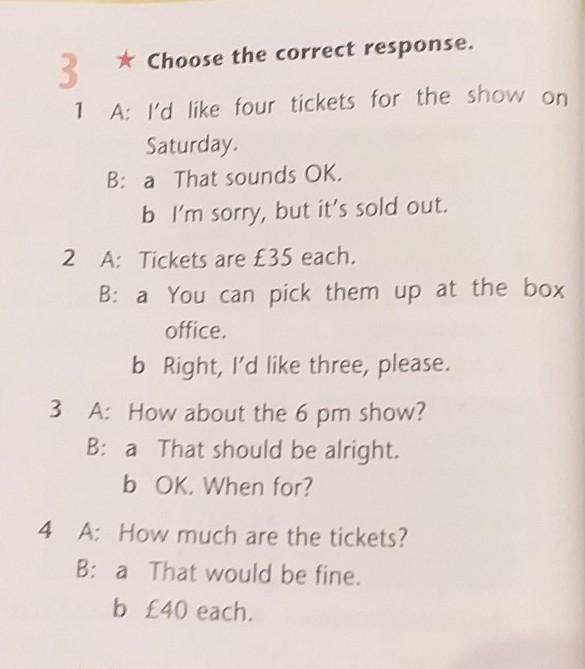 3 ★ Choose the correct response.

1 A: I'd like four tickets for the show on Saturday.
B: a That sounds OK.
b I'm sorry, but it's sold out.

2 A: Tickets are £35 each.
B: a You can pick them up at the box office.
b Right, I'd like three, please.

3 A: How about the 6 pm show?
B: a That should be alright.
b OK. When for?

4 A: How much are the tickets?
B: a That would be fine.
b £40 each.